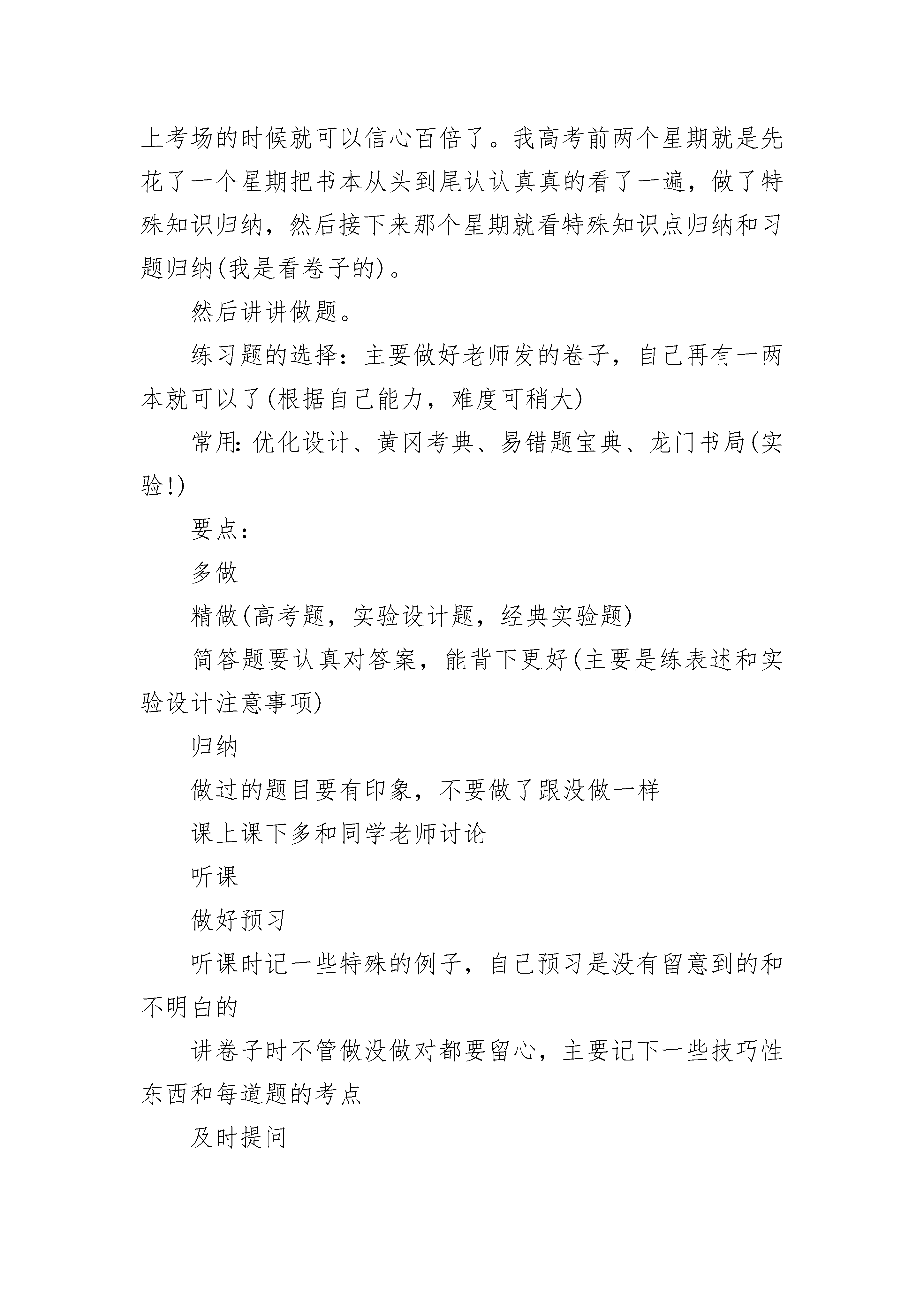 上考场的时候就可以信心百倍了。我高考前两个星期就是先花了一个星期把书本从头到尾认认真真的看了一遍，做了特殊知识归纳，然后接下来那个星期就看特殊知识点归纳和习题归纳(我是看卷子的)。

然后讲讲做题。

练习题的选择：主要做好老师发的卷子，自己再有一两本就可以了(根据自己能力，难度可稍大)

常用:优化设计、黄冈考典、易错题宝典、龙门书局(实验!)

要点：

多做

精做(高考题，实验设计题，经典实验题)

简答题要认真对答案，能背下更好(主要是练表述和实验设计注意事项)

归纳

做过的题目要有印象，不要做了跟没做一样

课上课下多和同学老师讨论

听课

做好预习

听课时记一些特殊的例子，自己预习是没有留意到的和不明白的

讲卷子时不管做没做对都要留心，主要记下一些技巧性东西和每道题的考点

及时提问